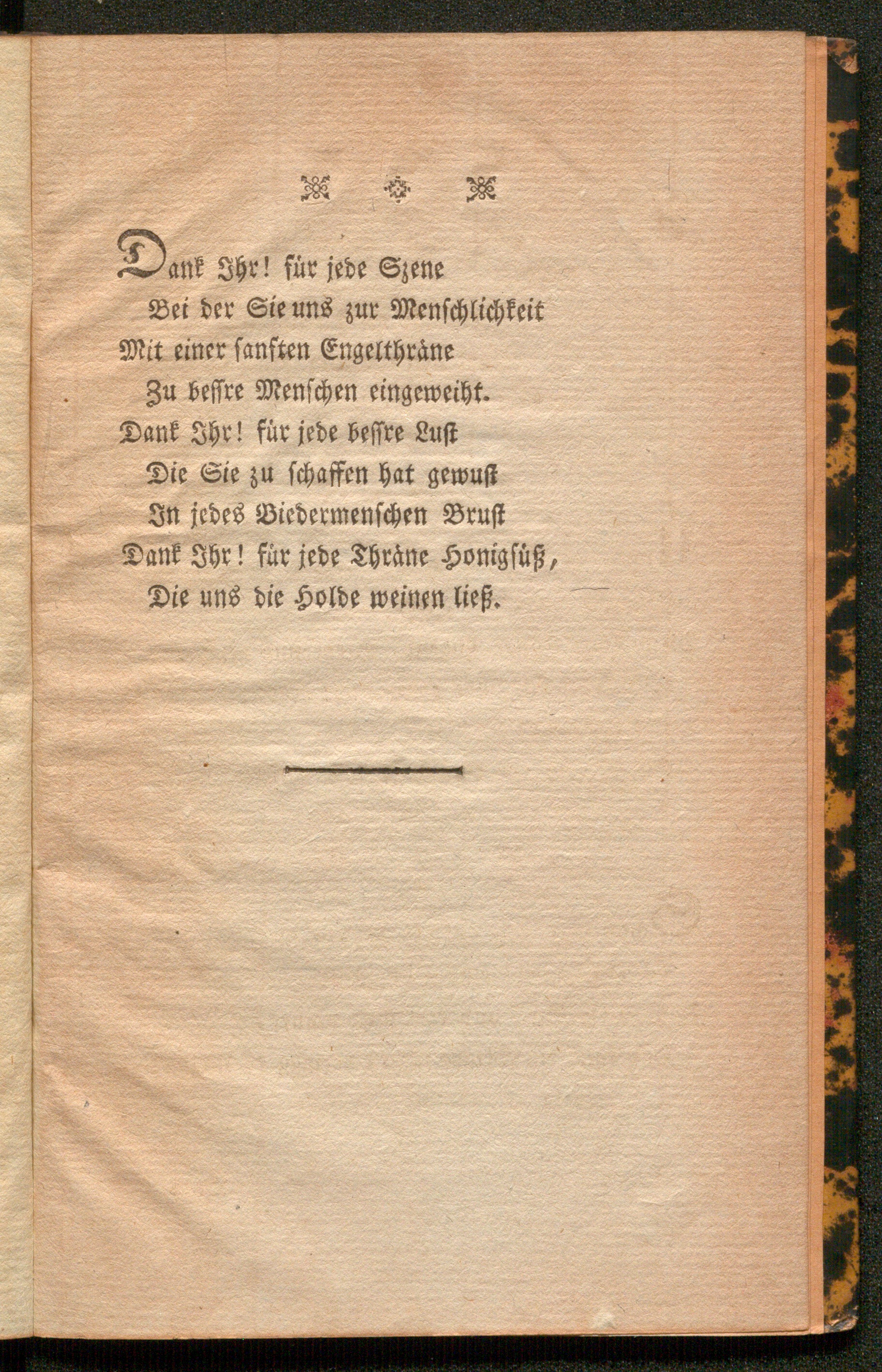 Dank Ihr! für jede Szene
Bei der Sie uns zur Menschlichkeit
Mit einer sanften Engelthräne
Zu beſſre Menschen eingeweiht.
Dank Ihr! für jede beſſre Lust
Die Sie zu schaffen hat gewust
In jedes Biedermenschen Brust
Dank Ihr! für jede Thräne Honigsüß,
Die uns die Holde weinen ließ.